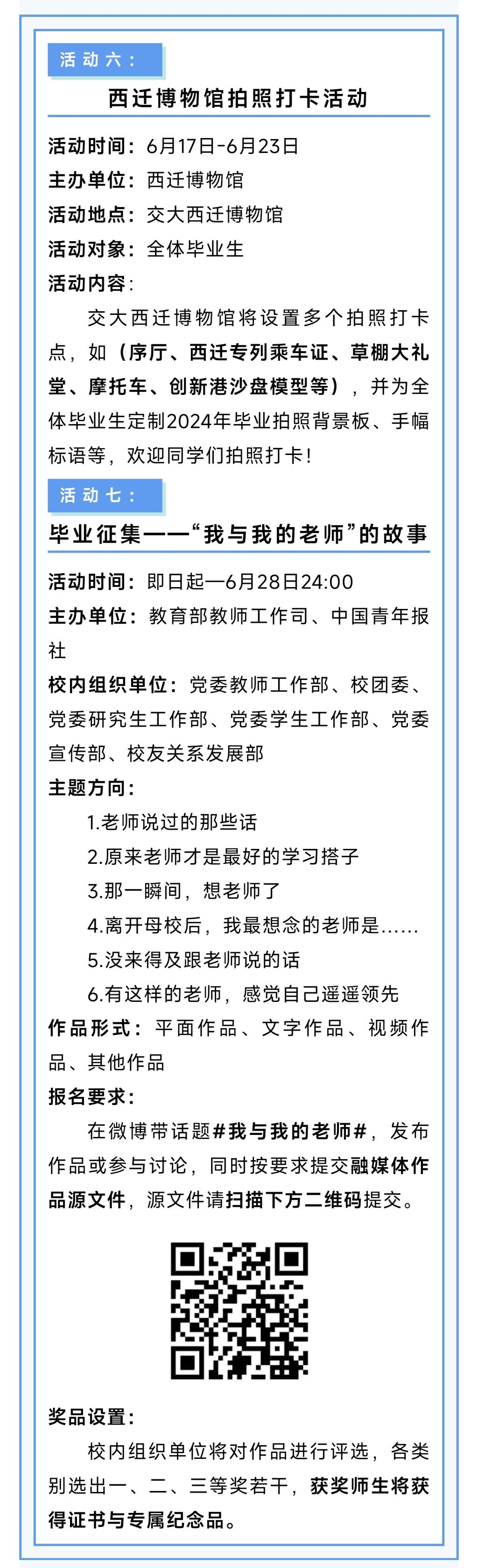 活动六：

西迁博物馆拍照打卡活动

活动时间：6月17日-6月23日

主办单位：西迁博物馆

活动地点：交大西迁博物馆

活动对象：全体毕业生

活动内容：

交大西迁博物馆将设置多个拍照打卡点，如（序厅、西迁专列乘车证、草棚大礼堂、摩托车、创新港沙盘模型等），并为全体毕业生定制2024年毕业拍照背景板、手幅标语等，欢迎同学们拍照打卡！

活动七：

毕业征集——“我与我的老师”的故事

活动时间：即日起—6月28日24:00

主办单位：教育部教师工作司、中国青年报社

校内组织单位：党委教师工作部、校团委、党委研究生工作部、党委学生工作部、党委宣传部、校友关系发展部

主题方向：

1.老师说过的那些话

2.原来老师才是最好的学习搭子

3.那一瞬间，想老师了

4.离开母校后，我最想念的老师是……

5.没来得及跟老师说的话

6.有这样的老师，感觉自己遥遥领先

作品形式：平面作品、文字作品、视频作品、其他作品

报名要求：

在微博带话题#我与我的老师#，发布作品或参与讨论，同时按要求提交融媒体作品源文件，源文件请扫描下方二维码提交。

奖品设置：

校内组织单位将对作品进行评选，各类别选出一、二、三等奖若干，获奖师生将获得证书与专属纪念品。